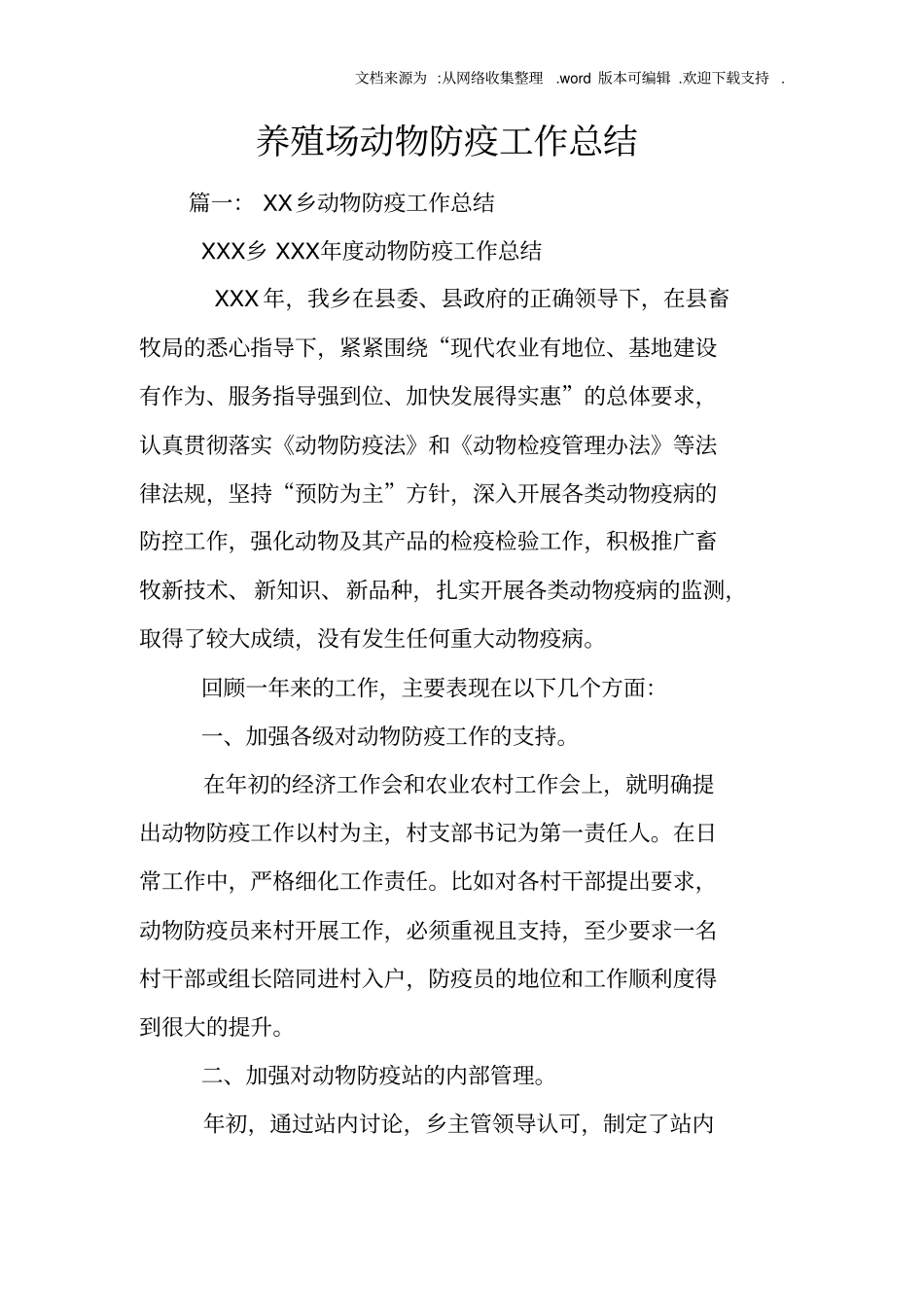 文档来源为 :从网络收集整理 .word 版本可编辑 .欢迎下载支持 .

养殖场动物防疫工作总结

篇一: XX乡动物防疫工作总结

XXX乡 XXX年度动物防疫工作总结

XXX年，我乡在县委、县政府的正确领导下，在县畜牧局的悉心指导下，紧紧围绕“现代农业有地位、基地建设有作为、服务指导强到位、加快发展得实惠”的总体要求，认真贯彻落实《动物防疫法》和《动物检疫管理办法》等法律法规，坚持“预防为主”方针，深入开展各类动物疫病的防控工作，强化动物及其产品的检疫检验工作，积极推广畜牧新技术、新知识、新品种，扎实开展各类动物疫病的监测，取得了较大成绩，没有发生任何重大动物疫病。

回顾一年来的工作，主要表现在以下几个方面:

一、加强各级对动物防疫工作的支持。

在年初的经济工作会和农业农村工作会上，就明确提出动物防疫工作以村为主，村支部书记为第一责任人。在日常工作中，严格细化工作责任。比如对各村干部提出要求，动物防疫员来村开展工作，必须重视且支持，至少要求一名村干部或组长陪同进村入户，防疫员的地位和工作顺利度得到很大的提升。

二、加强对动物防疫站的内部管理。

年初，通过站内讨论，乡主管领导认可，制定了站内